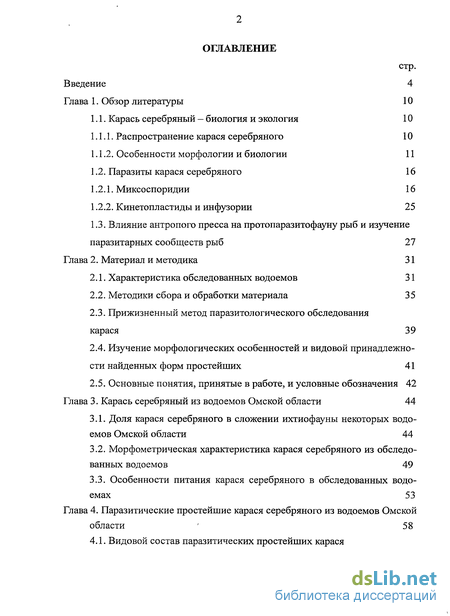 2

ОГЛАВЛЕНИЕ

стр.

Введение 4

Глава 1. Обзор литературы 10

1.1. Карась серебряный – биология и экология 10

1.1.1. Распространение карася серебряного 10

1.1.2. Особенности морфологии и биологии 11

1.2. Паразиты карася серебряного 16

1.2.1. Миксоспоридии 16

1.2.2. Кинетопластиды и инфузории 25

1.3. Влияние антропого пресса на протопаразитофауну рыб и изучение паразитарных сообществ рыб 27

Глава 2. Материал и методика 31

2.1. Характеристика обследованных водоемов 31

2.2. Методики сбора и обработки материала 35

2.3. Прижизненный метод паразитологического обследования карася 39

2.4. Изучение морфологических особенностей и видовой принадлежности найденных форм простейших 41

2.5. Основные понятия, принятые в работе, и условные обозначения 42

Глава 3. Карась серебряный из водоемов Омской области 44

3.1. Доля карася серебряного в сложении ихтиофауны некоторых водоемов Омской области 44

3.2. Морфометрическая характеристика карася серебряного из обследованных водоемов 49

3.3. Особенности питания карася серебряного в обследованных водоемах 53

Глава 4. Паразитические простейшие карася серебряного из водоемов Омской области 58

4.1. Видовой состав паразитических простейших карася

dsLib.net
библиотека диссертаций